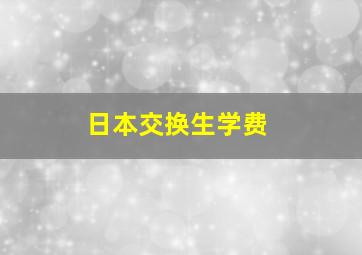 日本交换生学费